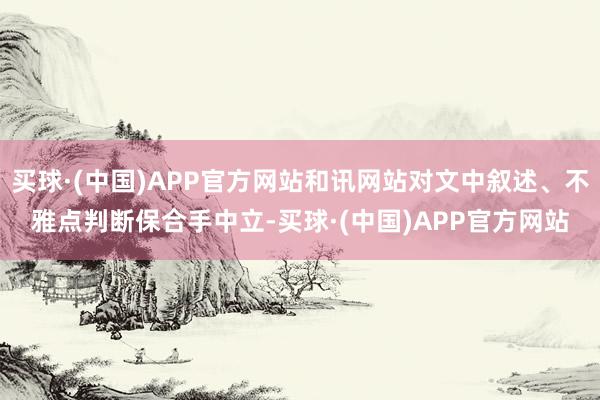 买球·(中国)APP官方网站和讯网站对文中叙述、不雅点判断保合手中立-买球·(中国)APP官方网站